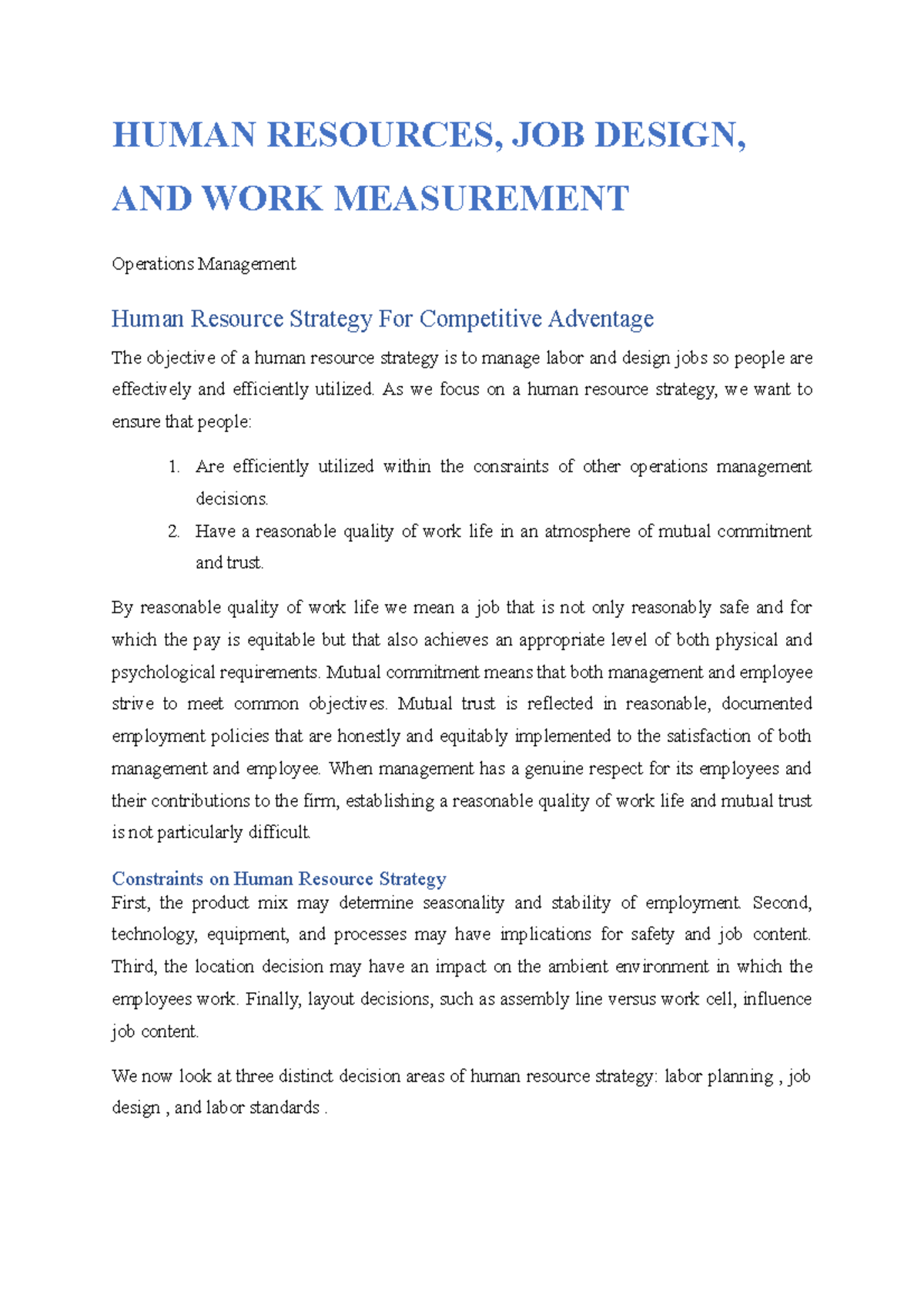 HUMAN RESOURCES, JOB DESIGN, AND WORK MEASUREMENT

Operations Management

Human Resource Strategy For Competitive Adventage

The objective of a human resource strategy is to manage labor and design jobs so people are effectively and efficiently utilized. As we focus on a human resource strategy, we want to ensure that people:

1. Are efficiently utilized within the consraints of other operations management decisions.
2. Have a reasonable quality of work life in an atmosphere of mutual commitment and trust.

By reasonable quality of work life we mean a job that is not only reasonably safe and for which the pay is equitable but that also achieves an appropriate level of both physical and psychological requirements. Mutual commitment means that both management and employee strive to meet common objectives. Mutual trust is reflected in reasonable, documented employment policies that are honestly and equitably implemented to the satisfaction of both management and employee. When management has a genuine respect for its employees and their contributions to the firm, establishing a reasonable quality of work life and mutual trust is not particularly difficult.

Constraints on Human Resource Strategy

First, the product mix may determine seasonality and stability of employment. Second, technology, equipment, and processes may have implications for safety and job content. Third, the location decision may have an impact on the ambient environment in which the employees work. Finally, layout decisions, such as assembly line versus work cell, influence job content.

We now look at three distinct decision areas of human resource strategy: labor planning , job design , and labor standards .